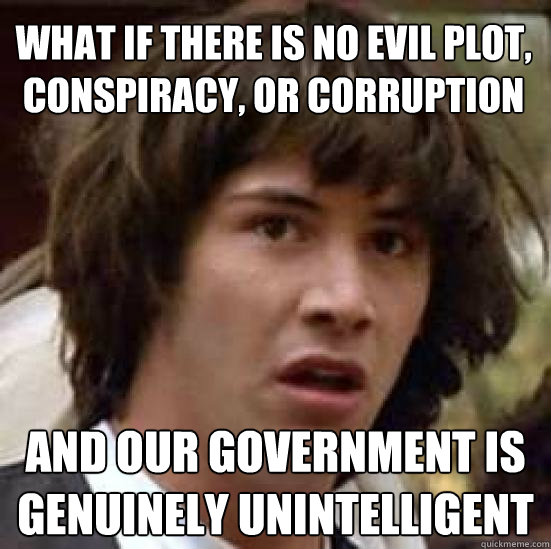 WHAT IF THERE IS NO EVIL PLOT, CONSPIRACY, OR CORRUPTION

AND OUR GOVERNMENT IS GENUINELY UNINTELLIGENT

quickmeme.com